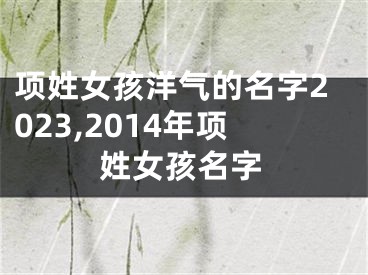 项姓女孩洋气的名字2023,2014年项姓女孩名字